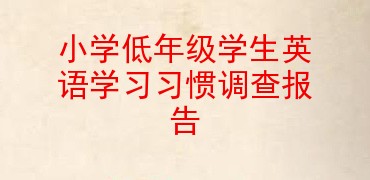 小学低年级学生英语学习习惯调查报告